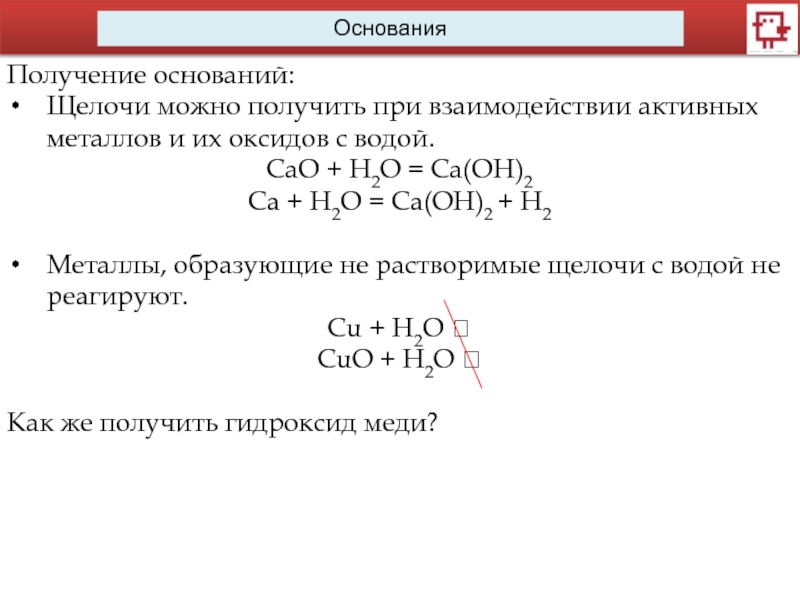 Основания

Получение оснований:

• Щелочи можно получить при взаимодействии активных металлов и их оксидов с водой.

$CaO + H_2O = Ca(OH)_2$

$Ca + H_2O = Ca(OH)_2 + H_2$

• Металлы, образующие не растворимые щелочи с водой не реагируют.

$Cu + H_2O$ □

$CuO + H_2O$ □

Как же получить гидроксид меди?